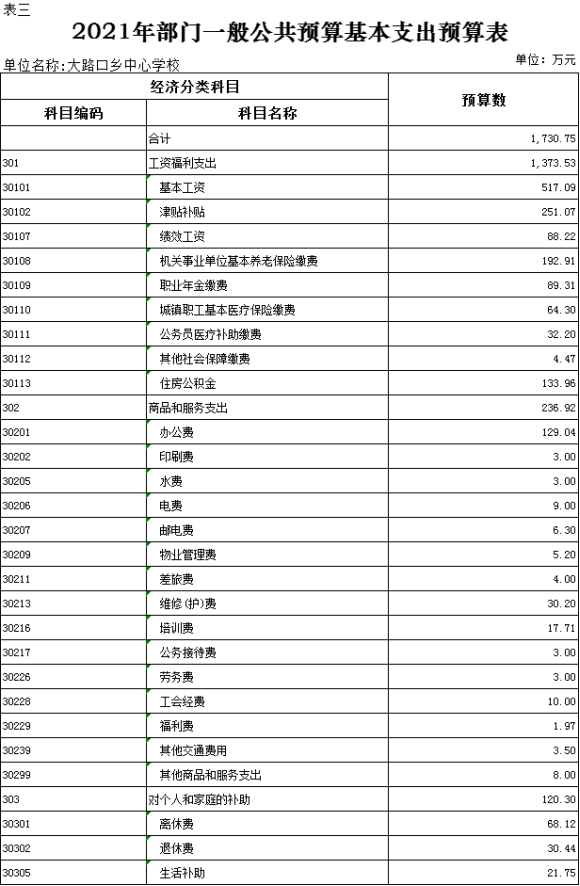 表三

2021年部门一般公共预算基本支出预算表

单位名称:大路口乡中心学校

单位：万元

| 经济分类科目 | | 预算数 |
|---|---|---|
| 科目编码 | 科目名称 | |
| | 合计 | 1,730.75 |
| 301 | 工资福利支出 | 1,373.53 |
| 30101 | 基本工资 | 517.09 |
| 30102 | 津贴补贴 | 251.07 |
| 30107 | 绩效工资 | 88.22 |
| 30108 | 机关事业单位基本养老保险缴费 | 192.91 |
| 30109 | 职业年金缴费 | 89.31 |
| 30110 | 城镇职工基本医疗保险缴费 | 64.30 |
| 30111 | 公务员医疗补助缴费 | 32.20 |
| 30112 | 其他社会保障缴费 | 4.47 |
| 30113 | 住房公积金 | 133.96 |
| 302 | 商品和服务支出 | 236.92 |
| 30201 | 办公费 | 129.04 |
| 30202 | 印刷费 | 3.00 |
| 30205 | 水费 | 3.00 |
| 30206 | 电费 | 9.00 |
| 30207 | 邮电费 | 6.30 |
| 30209 | 物业管理费 | 5.20 |
| 30211 | 差旅费 | 4.00 |
| 30213 | 维修(护)费 | 30.20 |
| 30216 | 培训费 | 17.71 |
| 30217 | 公务接待费 | 3.00 |
| 30226 | 劳务费 | 3.00 |
| 30228 | 工会经费 | 10.00 |
| 30229 | 福利费 | 1.97 |
| 30239 | 其他交通费用 | 3.50 |
| 30299 | 其他商品和服务支出 | 8.00 |
| 303 | 对个人和家庭的补助 | 120.30 |
| 30301 | 离休费 | 68.12 |
| 30302 | 退休费 | 30.44 |
| 30305 | 生活补助 | 21.75 |